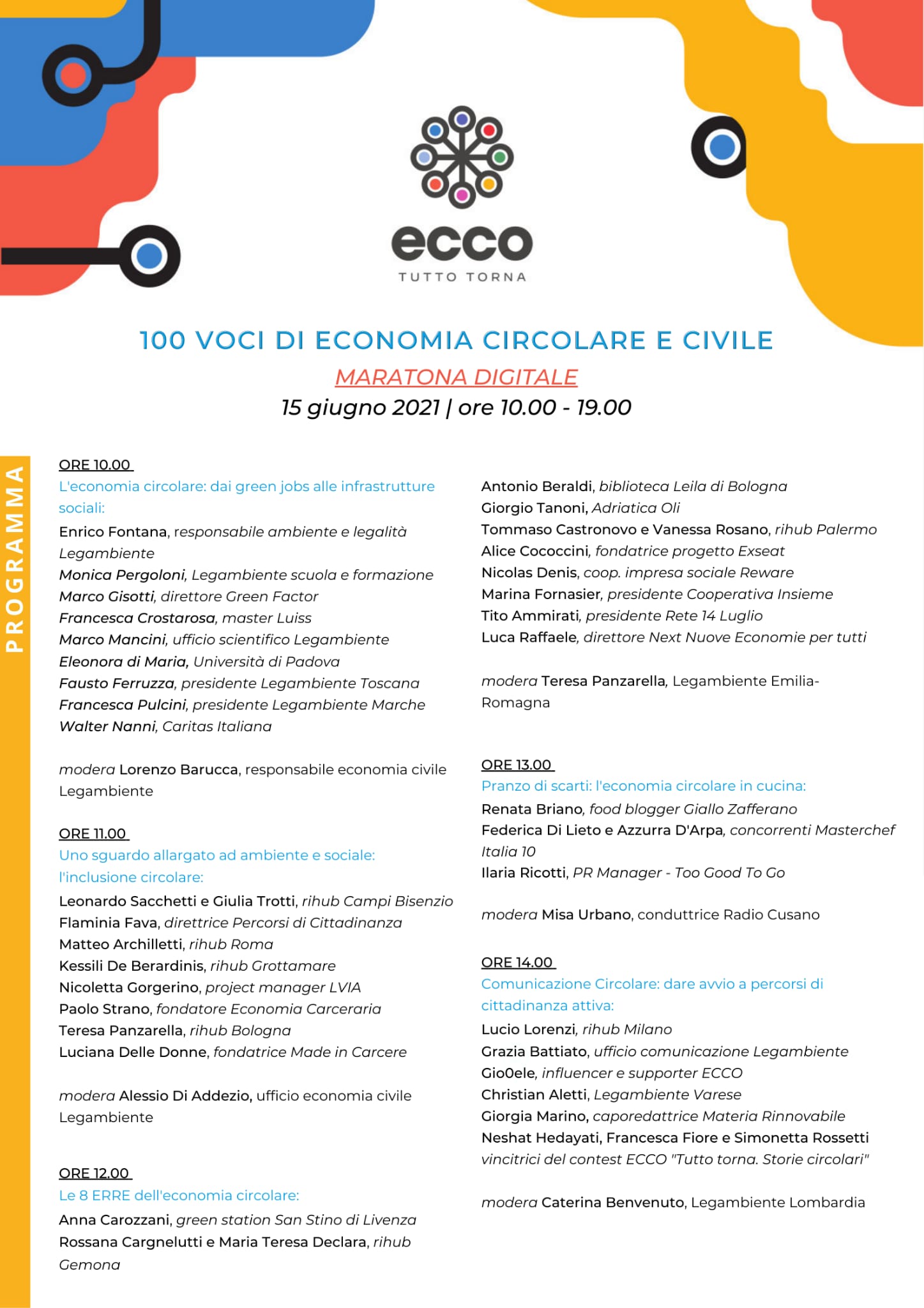 ecco
TUTTO TORNA

100 VOCI DI ECONOMIA CIRCOLARE E CIVILE
MARATONA DIGITALE
15 giugno 2021 | ore 10.00 - 19.00

PROGRAMMA

ORE 10.00
L'economia circolare: dai green jobs alle infrastrutture sociali:
Enrico Fontana, responsabile ambiente e legalità Legambiente
Monica Pergoloni, Legambiente scuola e formazione
Marco Gisotti, direttore Green Factor
Francesca Crostarosa, master Luiss
Marco Mancini, ufficio scientifico Legambiente
Eleonora di Maria, Università di Padova
Fausto Ferruzza, presidente Legambiente Toscana
Francesca Pulcini, presidente Legambiente Marche
Walter Nanni, Caritas Italiana

modera Lorenzo Barucca, responsabile economia civile Legambiente

ORE 11.00
Uno sguardo allargato ad ambiente e sociale: l'inclusione circolare:
Leonardo Sacchetti e Giulia Trotti, rihub Campi Bisenzio
Flaminia Fava, direttrice Percorsi di Cittadinanza
Matteo Archilletti, rihub Roma
Kessili De Berardinis, rihub Grottamare
Nicoletta Gorgerino, project manager LVIA
Paolo Strano, fondatore Economia Carceraria
Teresa Panzarella, rihub Bologna
Luciana Delle Donne, fondatrice Made in Carcere

modera Alessio Di Addezio, ufficio economia civile Legambiente

ORE 12.00
Le 8 ERRE dell'economia circolare:
Anna Carozzani, green station San Stino di Livenza
Rossana Cargnelutti e Maria Teresa Declara, rihub Gemona
Antonio Beraldi, biblioteca Leila di Bologna
Giorgio Tanoni, Adriatica Oli
Tommaso Castronovo e Vanessa Rosano, rihub Palermo
Alice Cococcini, fondatrice progetto Exseat
Nicolas Denis, coop. impresa sociale Reware
Marina Fornasier, presidente Cooperativa Insieme
Tito Ammirati, presidente Rete 14 Luglio
Luca Raffaele, direttore Next Nuove Economie per tutti

modera Teresa Panzarella, Legambiente Emilia-Romagna

ORE 13.00
Pranzo di scarti: l'economia circolare in cucina:
Renata Briano, food blogger Giallo Zafferano
Federica Di Lieto e Azzurra D'Arpa, concorrenti Masterchef Italia 10
Ilaria Ricotti, PR Manager - Too Good To Go

modera Misa Urbano, conduttrice Radio Cusano

ORE 14.00
Comunicazione Circolare: dare avvio a percorsi di cittadinanza attiva:
Lucio Lorenzi, rihub Milano
Grazia Battiato, ufficio comunicazione Legambiente
Gio0ele, influencer e supporter ECCO
Christian Aletti, Legambiente Varese
Giorgia Marino, caporedattrice Materia Rinnovabile
Neshat Hedayati, Francesca Fiore e Simonetta Rossetti vincitrici del contest ECCO "Tutto torna. Storie circolari"

modera Caterina Benvenuto, Legambiente Lombardia